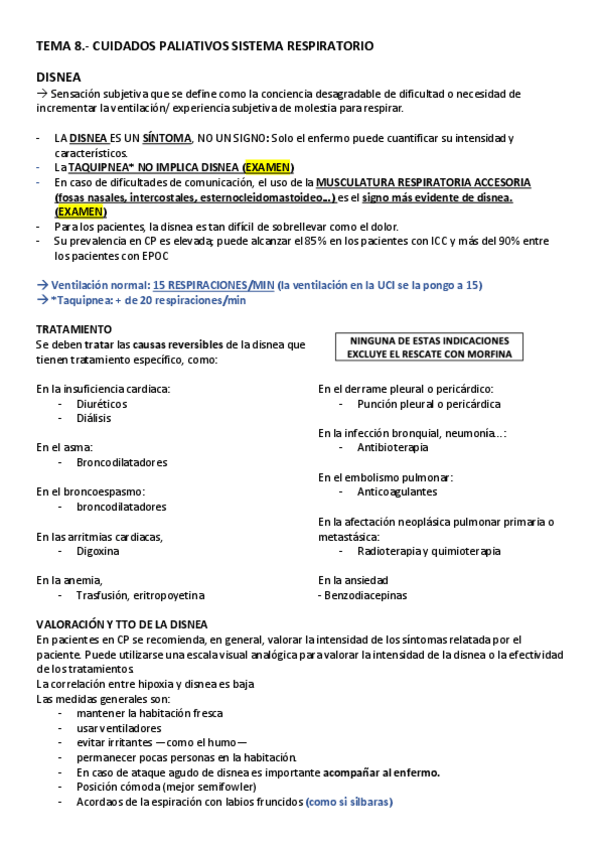 TEMA 8.- CUIDADOS PALIATIVOS SISTEMA RESPIRATORIO

DISNEA
→ Sensación subjetiva que se define como la conciencia desagradable de dificultad o necesidad de incrementar la ventilación/ experiencia subjetiva de molestia para respirar.

- LA DISNEA ES UN SÍNTOMA, NO UN SIGNO: Solo el enfermo puede cuantificar su intensidad y característicos.
- La TAQUIPNEA* NO IMPLICA DISNEA (EXAMEN)
- En caso de dificultades de comunicación, el uso de la MUSCULATURA RESPIRATORIA ACCESORIA (fosas nasales, intercostales, esternocleidomastoideo…) es el signo más evidente de disnea. (EXAMEN)
- Para los pacientes, la disnea es tan difícil de sobrellevar como el dolor.
- Su prevalencia en CP es elevada; puede alcanzar el 85% en los pacientes con ICC y más del 90% entre los pacientes con EPOC

→ Ventilación normal: 15 RESPIRACIONES/MIN (la ventilación en la UCI se la pongo a 15)
→ *Taquipnea: + de 20 respiraciones/min

TRATAMIENTO
Se deben tratar las causas reversibles de la disnea que tienen tratamiento específico, como:

NINGUNA DE ESTAS INDICACIONES EXCLUYE EL RESCATE CON MORFINA

En la insuficiencia cardiaca:
- Diuréticos
- Diálisis

En el asma:
- Broncodilatadores

En el broncoespasmo:
- broncodilatadores

En las arritmias cardiacas,
- Digoxina

En la anemia,
- Trasfusión, eritropoyetina

En el derrame pleural o pericárdico:
- Punción pleural o pericárdica

En la infección bronquial, neumonía…:
- Antibioterapia

En el embolismo pulmonar:
- Anticoagulantes

En la afectación neoplásica pulmonar primaria o metastásica:
- Radioterapia y quimioterapia

En la ansiedad
- Benzodiacepinas

VALORACIÓN Y TTO DE LA DISNEA
En pacientes en CP se recomienda, en general, valorar la intensidad de los síntomas relatada por el paciente. Puede utilizarse una escala visual analógica para valorar la intensidad de la disnea o la efectividad de los tratamientos
La correlación entre hipoxia y disnea es baja
Las medidas generales son:
- mantener la habitación fresca
- usar ventiladores
- evitar irritantes —como el humo—
- permanecer pocas personas en la habitación.
- En caso de ataque agudo de disnea es importante acompañar al enfermo.
- Posición cómoda (mejor semifowler)
- Acordaos de la espiración con labios fruncidos (como si silbaras)